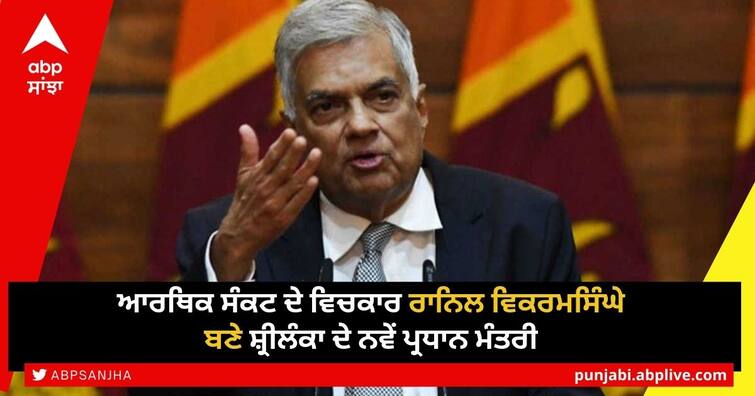 abp ਸਾਂਝਾ

ਆਰਥਿਕ ਸੰਕਟ ਦੇ ਵਿਚਕਾਰ ਰਾਨਿਲ ਵਿਕਰਮਸਿੰਘੇ ਬਣੇ ਸ਼੍ਰੀਲੰਕਾ ਦੇ ਨਵੇਂ ਪ੍ਰਧਾਨ ਮੰਤਰੀ

ABPSANJHA

punjabi.abplive.com